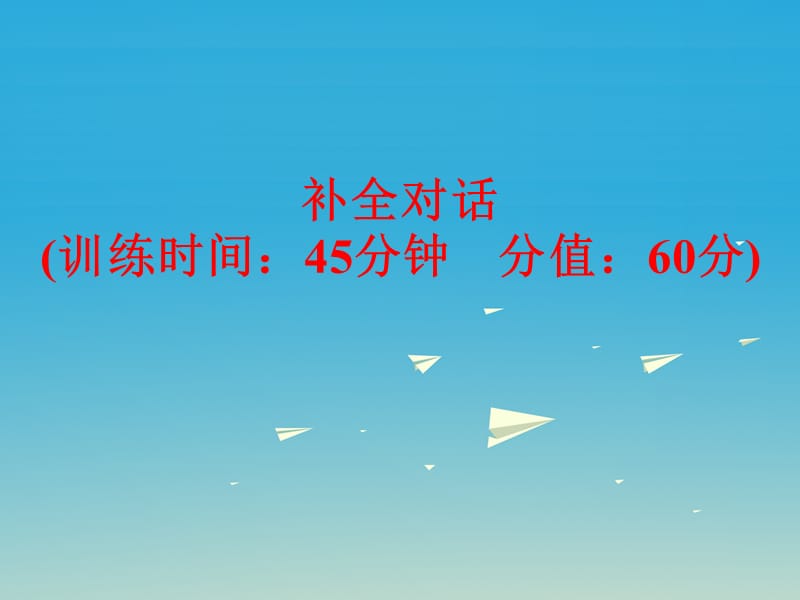 补全对话
(训练时间：45分钟　分值：60分)